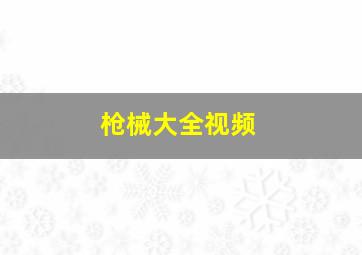 枪械大全视频